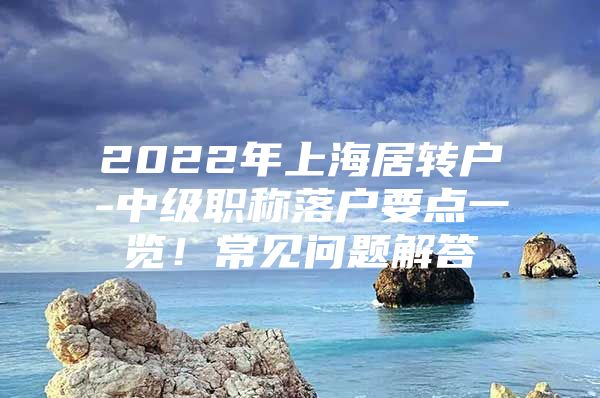 2022年上海居转户-中级职称落户要点一览！常见问题解答